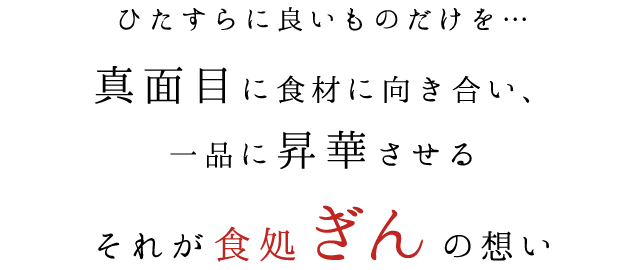 ひたすらに良いものだけを…

真面目に食材に向き合い、

一品に昇華させる

それが食処ぎんの想い